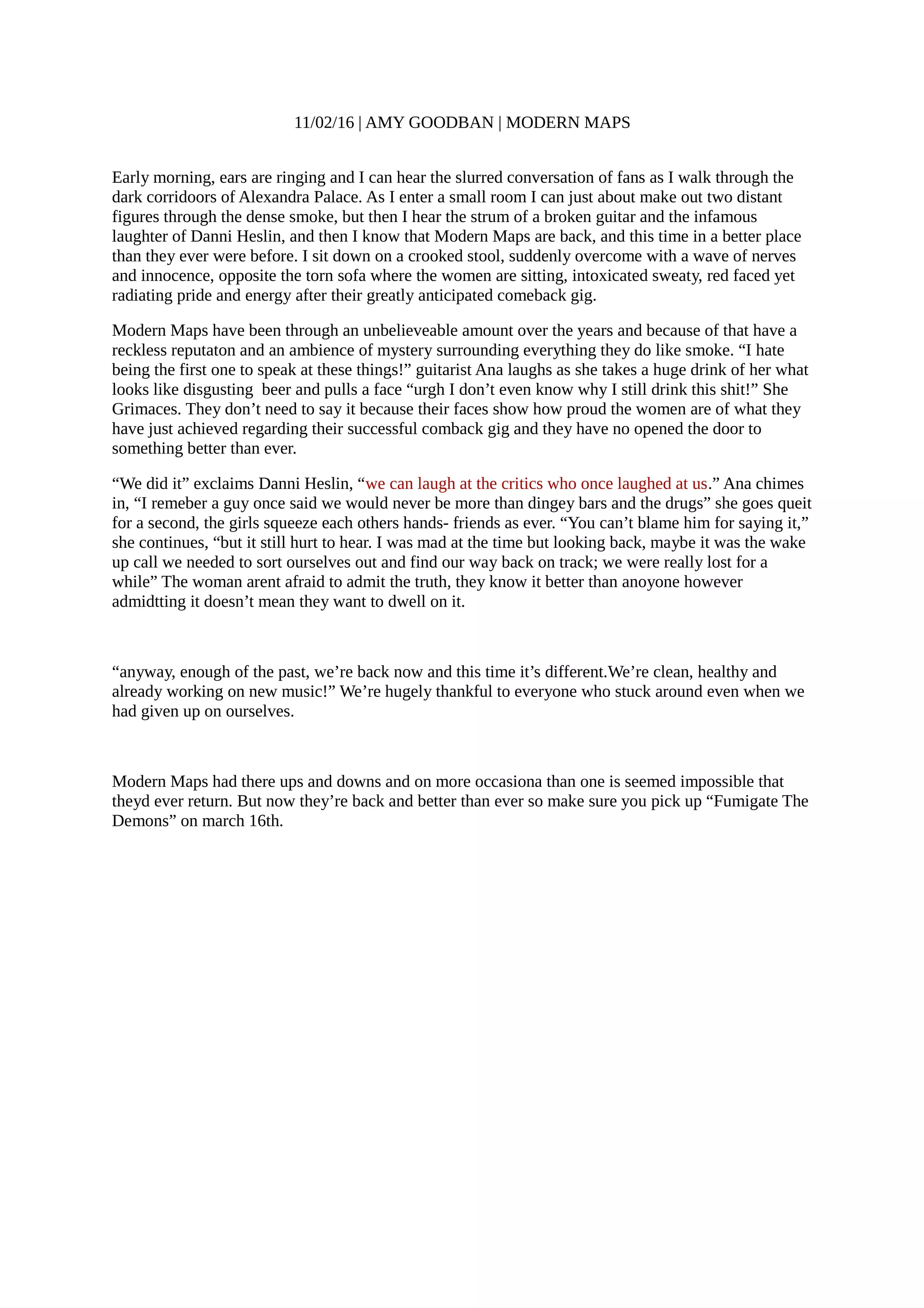 11/02/16 | AMY GOODBAN | MODERN MAPS

Early morning, ears are ringing and I can hear the slurred conversation of fans as I walk through the dark corridoors of Alexandra Palace. As I enter a small room I can just about make out two distant figures through the dense smoke, but then I hear the strum of a broken guitar and the infamous laughter of Danni Heslin, and then I know that Modern Maps are back, and this time in a better place than they ever were before. I sit down on a crooked stool, suddenly overcome with a wave of nerves and innocence, opposite the torn sofa where the women are sitting, intoxicated sweaty, red faced yet radiating pride and energy after their greatly anticipated comeback gig.

Modern Maps have been through an unbelieveable amount over the years and because of that have a reckless reputaton and an ambience of mystery surrounding everything they do like smoke. “I hate being the first one to speak at these things!” guitarist Ana laughs as she takes a huge drink of her what looks like disgusting  beer and pulls a face “urgh I don’t even know why I still drink this shit!” She Grimaces. They don’t need to say it because their faces show how proud the women are of what they have just achieved regarding their successful comback gig and they have no opened the door to something better than ever.

“We did it” exclaims Danni Heslin, “we can laugh at the critics who once laughed at us.” Ana chimes in, “I remeber a guy once said we would never be more than dingey bars and the drugs” she goes queit for a second, the girls squeeze each others hands- friends as ever. “You can’t blame him for saying it,” she continues, “but it still hurt to hear. I was mad at the time but looking back, maybe it was the wake up call we needed to sort ourselves out and find our way back on track; we were really lost for a while” The woman arent afraid to admit the truth, they know it better than anoyone however admidtting it doesn’t mean they want to dwell on it.

“anyway, enough of the past, we’re back now and this time it’s different.We’re clean, healthy and already working on new music!” We’re hugely thankful to everyone who stuck around even when we had given up on ourselves.

Modern Maps had there ups and downs and on more occasiona than one is seemed impossible that theyd ever return. But now they’re back and better than ever so make sure you pick up “Fumigate The Demons” on march 16th.